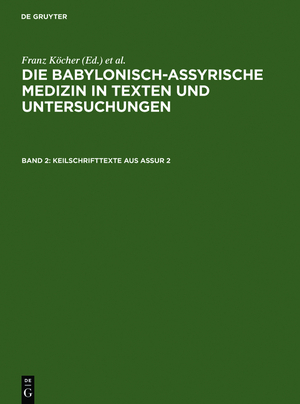 DE GRUYTER

Franz Köcher (Ed.) et al.

DIE BABYLONISCH-ASSYRISCHE MEDIZIN IN TEXTEN UND UNTERSUCHUNGEN

BAND 2: KEILSCHRIFTTEXTE AUS ASSUR 2

DE
G